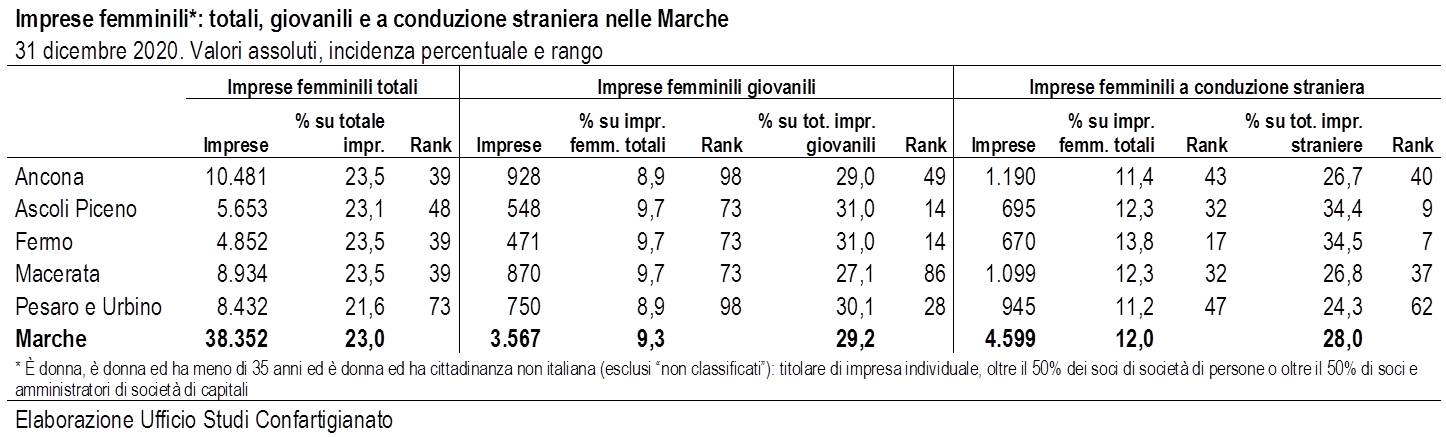 Imprese femminili*: totali, giovanili e a conduzione straniera nelle Marche

31 dicembre 2020. Valori assoluti, incidenza percentuale e rango

|  | Imprese femminili totali |  |  | Imprese femminili giovanili |  |  |  |  | Imprese femminili a conduzione straniera |  |  |  |  |
|---|---|---|---|---|---|---|---|---|---|---|---|---|---|
|  | Imprese | % su totale impr. | Rank | Imprese | % su impr. femm. totali | Rank | % su tot. impr. giovanili | Rank | Imprese | % su impr. femm. totali | Rank | % su tot. impr. straniere | Rank |
| Ancona | 10.481 | 23,5 | 39 | 928 | 8,9 | 98 | 29,0 | 49 | 1.190 | 11,4 | 43 | 26,7 | 40 |
| Ascoli Piceno | 5.653 | 23,1 | 48 | 548 | 9,7 | 73 | 31,0 | 14 | 695 | 12,3 | 32 | 34,4 | 9 |
| Fermo | 4.852 | 23,5 | 39 | 471 | 9,7 | 73 | 31,0 | 14 | 670 | 13,8 | 17 | 34,5 | 7 |
| Macerata | 8.934 | 23,5 | 39 | 870 | 9,7 | 73 | 27,1 | 86 | 1.099 | 12,3 | 32 | 26,8 | 37 |
| Pesaro e Urbino | 8.432 | 21,6 | 73 | 750 | 8,9 | 98 | 30,1 | 28 | 945 | 11,2 | 47 | 24,3 | 62 |
| Marche | 38.352 | 23,0 |  | 3.567 | 9,3 |  | 29,2 |  | 4.599 | 12,0 |  | 28,0 |  |

* È donna, è donna ed ha meno di 35 anni ed è donna ed ha cittadinanza non italiana (esclusi "non classificati"): titolare di impresa individuale, oltre il 50% dei soci di società di persone o oltre il 50% di soci e amministratori di società di capitali

Elaborazione Ufficio Studi Confartigianato